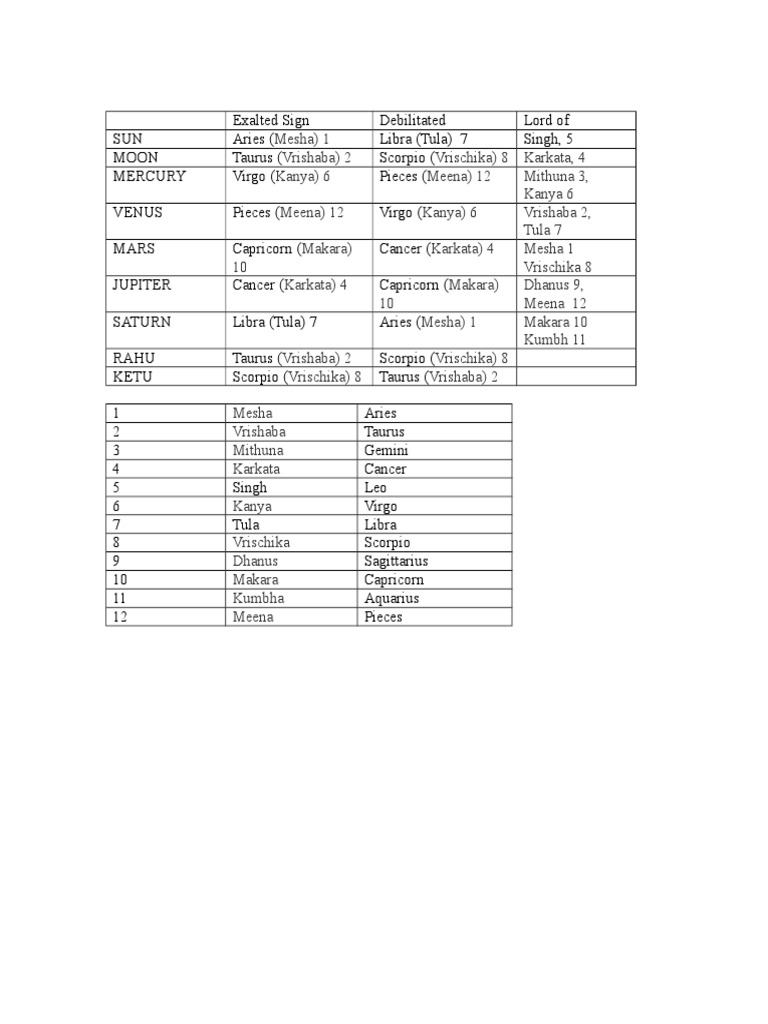 |  | Exalted Sign | Debilitated | Lord of |
|---|---|---|---|
| SUN | Aries (Mesha) 1 | Libra (Tula) 7 | Singh, 5 |
| MOON | Taurus (Vrishaba) 2 | Scorpio (Vrischika) 8 | Karkata, 4 |
| MERCURY | Virgo (Kanya) 6 | Pieces (Meena) 12 | Mithuna 3, Kanya 6 |
| VENUS | Pieces (Meena) 12 | Virgo (Kanya) 6 | Vrishaba 2, Tula 7 |
| MARS | Capricorn (Makara) 10 | Cancer (Karkata) 4 | Mesha 1 Vrischika 8 |
| JUPITER | Cancer (Karkata) 4 | Capricorn (Makara) 10 | Dhanus 9, Meena 12 |
| SATURN | Libra (Tula) 7 | Aries (Mesha) 1 | Makara 10 Kumbh 11 |
| RAHU | Taurus (Vrishaba) 2 | Scorpio (Vrischika) 8 |  |
| KETU | Scorpio (Vrischika) 8 | Taurus (Vrishaba) 2 |  |

| 1 | Mesha | Aries |
|---|---|---|
| 2 | Vrishaba | Taurus |
| 3 | Mithuna | Gemini |
| 4 | Karkata | Cancer |
| 5 | Singh | Leo |
| 6 | Kanya | Virgo |
| 7 | Tula | Libra |
| 8 | Vrischika | Scorpio |
| 9 | Dhanus | Sagittarius |
| 10 | Makara | Capricorn |
| 11 | Kumbha | Aquarius |
| 12 | Meena | Pieces |